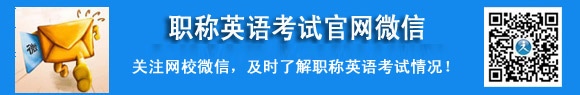 微

职称英语考试官网微信

关注网校微信，及时了解职称英语考试情况！